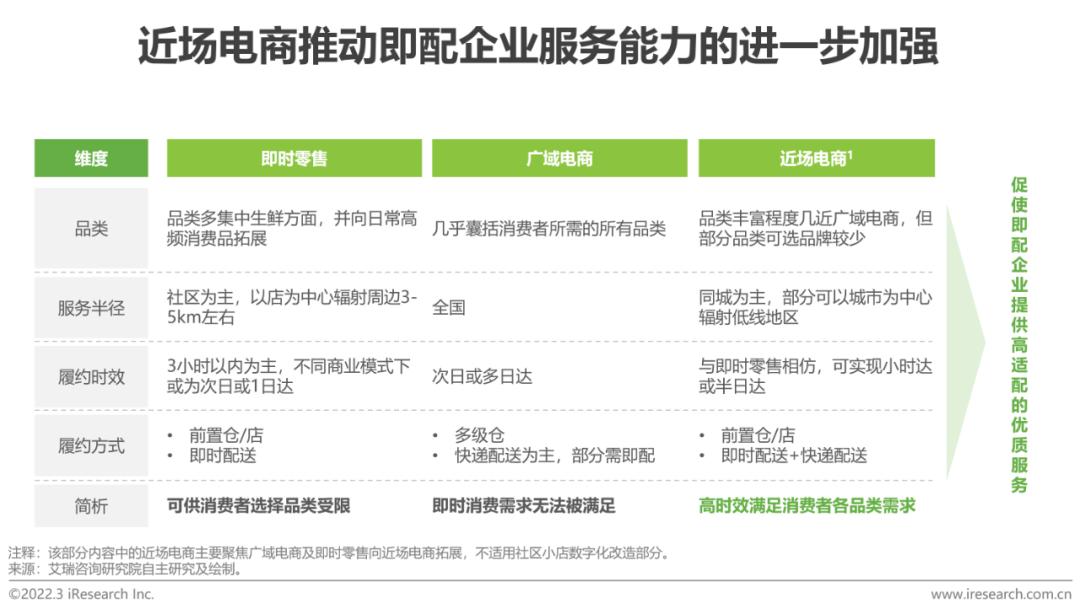 近场电商推动即配企业服务能力的进一步加强

| 维度 | 即时零售 | 广域电商 | 近场电商$^{1}$ |
|---|---|---|---|
| 品类 | 品类多集中生鲜方面，并向日常高频消费品拓展 | 几乎囊括消费者所需的所有品类 | 品类丰富程度几近广域电商，但部分品类可选品牌较少 |
| 服务半径 | 社区为主，以店为中心辐射周边3-5km左右 | 全国 | 同城为主，部分可以城市为中心辐射低线地区 |
| 履约时效 | 3小时以内为主，不同商业模式下或为次日或1日达 | 次日或多日达 | 与即时零售相仿，可实现小时达或半日达 |
| 履约方式 | • 前置仓/店 • 即时配送 | • 多级仓 • 快递配送为主，部分需即配 | • 前置仓/店 • 即时配送+快递配送 |
| 简析 | 可供消费者选择品类受限 | 即时消费需求无法被满足 | 高时效满足消费者各品类需求 |

促使即配企业提供高适配的优质服务

注释：该部分内容中的近场电商主要聚焦广域电商及即时零售向近场电商拓展，不适用社区小店数字化改造部分。
来源：艾瑞咨询研究院自主研究及绘制。

©2022.3 iResearch Inc.
www.iresearch.com.cn